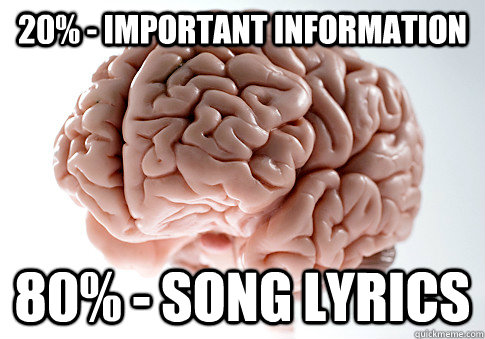 20% - IMPORTANT INFORMATION

80% - SONG LYRICS

quickmeme.com